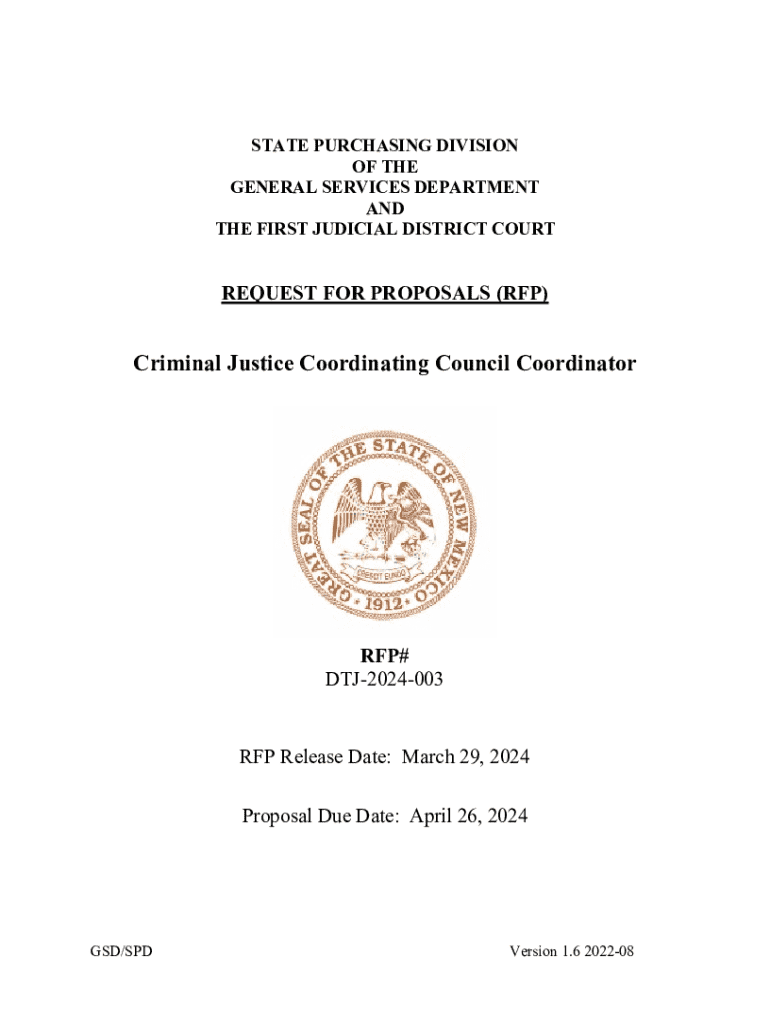 STATE PURCHASING DIVISION
OF THE
GENERAL SERVICES DEPARTMENT
AND
THE FIRST JUDICIAL DISTRICT COURT

REQUEST FOR PROPOSALS (RFP)

Criminal Justice Coordinating Council Coordinator

GREAT SEAL OF THE STATE OF NEW MEXICO
CRESCIT EUNDO
1912

RFP#
DTJ-2024-003

RFP Release Date: March 29, 2024

Proposal Due Date: April 26, 2024

GSD/SPD

Version 1.6 2022-08